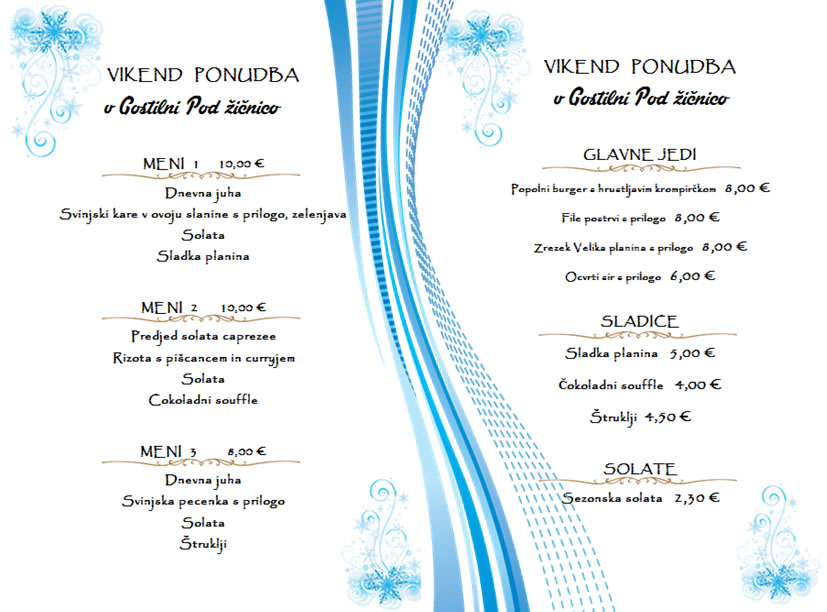 VIKEND PONUDBA
v Gostilni Pod žičnico

MENI 1 10,00 €

Dnevna juha
Svinjski kare v ovoju slanine s prilogo, zelenjava
Solata
Sladka planina

MENI 2 10,00 €

Predjed solata caprezee
Rizota s piščancem in curryjem
Solata
Cokoladni souffle

MENI 3 8,00 €

Dnevna juha
Svinjska pecenka s prilogo
Solata
Štruklji

VIKEND PONUDBA
v Gostilni Pod žičnico

GLAVNE JEDI

Popolni burger s hrustljavim krompirčkom 8,00 €
File postrvi s prilogo 8,00 €
Zrezek Velika planina s prilogo 8,00 €
Ocvrti sir s prilogo 6,00 €

SLADICE

Sladka planina 5,00 €
Čokoladni souffle 4,00 €
Štruklji 4,50 €

SOLATE

Sezonska solata 2,30 €